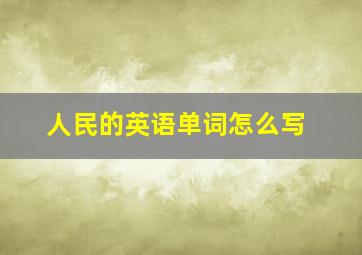 人民的英语单词怎么写